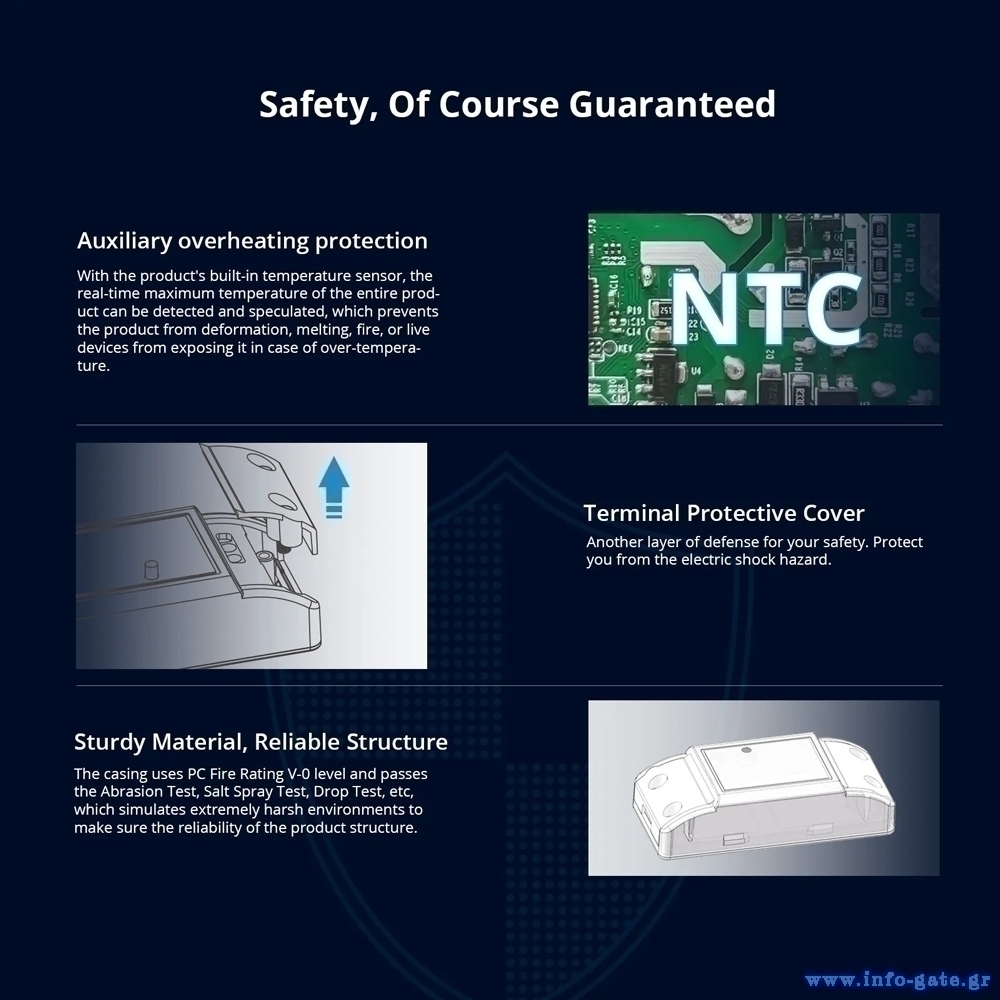 Safety, Of Course Guaranteed

Auxiliary overheating protection

With the product's built-in temperature sensor, the real-time maximum temperature of the entire product can be detected and speculated, which prevents the product from deformation, melting, fire, or live devices from exposing it in case of over-temperature.

NTC

Terminal Protective Cover

Another layer of defense for your safety. Protect you from the electric shock hazard.

Sturdy Material, Reliable Structure

The casing uses PC Fire Rating V-0 level and passes the Abrasion Test, Salt Spray Test, Drop Test, etc, which simulates extremely harsh environments to make sure the reliability of the product structure.

www.info-gate.gr